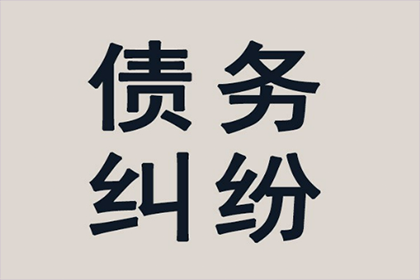 债务
纠纷